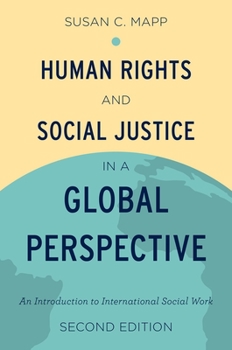 SUSAN C. MAPP

HUMAN RIGHTS
AND
SOCIAL JUSTICE
IN A
GLOBAL
PERSPECTIVE

An Introduction to International Social Work

SECOND EDITION